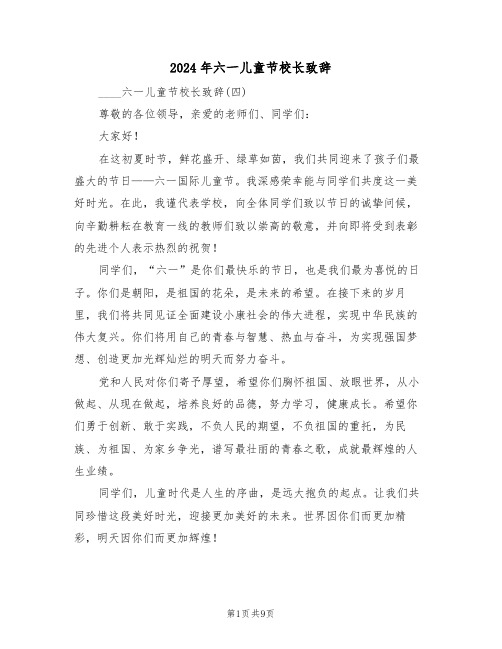 2024年六一儿童节校长致辞

____六一儿童节校长致辞(四)

尊敬的各位领导，亲爱的老师们、同学们：

大家好！

在这初夏时节，鲜花盛开、绿草如茵，我们共同迎来了孩子们最盛大的节日——六一国际儿童节。我深感荣幸能与同学们共度这一美好时光。在此，我谨代表学校，向全体同学们致以节日的诚挚问候，向辛勤耕耘在教育一线的教师们致以崇高的敬意，并向即将受到表彰的先进个人表示热烈的祝贺！

同学们，“六一”是你们最快乐的节日，也是我们最为喜悦的日子。你们是朝阳，是祖国的花朵，是未来的希望。在接下来的岁月里，我们将共同见证全面建设小康社会的伟大进程，实现中华民族的伟大复兴。你们将用自己的青春与智慧、热血与奋斗，为实现强国梦想、创造更加光辉灿烂的明天而努力奋斗。

党和人民对你们寄予厚望，希望你们胸怀祖国、放眼世界，从小做起、从现在做起，培养良好的品德，努力学习，健康成长。希望你们勇于创新、敢于实践，不负人民的期望，不负祖国的重托，为民族、为祖国、为家乡争光，谱写最壮丽的青春之歌，成就最辉煌的人生业绩。

同学们，儿童时代是人生的序曲，是远大抱负的起点。让我们共同珍惜这段美好时光，迎接更加美好的未来。世界因你们而更加精彩，明天因你们而更加辉煌！

第1页 共9页